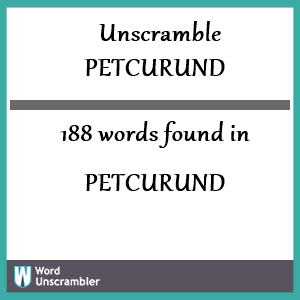 Unscramble
PETCURUND

188 words found in

PETCURUND

W Word Unscrambler